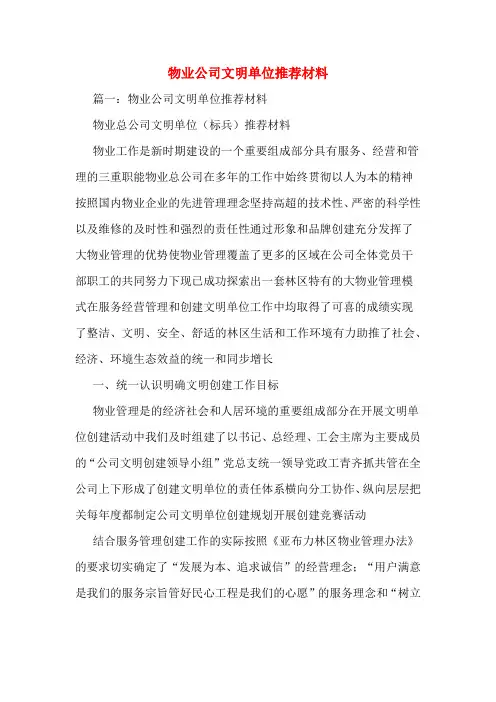 物业公司文明单位推荐材料

篇一：物业公司文明单位推荐材料

物业总公司文明单位（标兵）推荐材料

物业工作是新时期建设的一个重要组成部分具有服务、经营和管理的三重职能物业总公司在多年的工作中始终贯彻以人为本的精神按照国内物业企业的先进管理理念坚持高超的技术性、严密的科学性以及维修的及时性和强烈的责任性通过形象和品牌创建充分发挥了大物业管理的优势使物业管理覆盖了更多的区域在公司全体党员干部职工的共同努力下现已成功探索出一套林区特有的大物业管理模式在服务经营管理和创建文明单位工作中均取得了可喜的成绩实现了整洁、文明、安全、舒适的林区生活和工作环境有力助推了社会、经济、环境生态效益的统一和同步增长

一、统一认识明确文明创建工作目标

物业管理是的经济社会和人居环境的重要组成部分在开展文明单位创建活动中我们及时组建了以书记、总经理、工会主席为主要成员的“公司文明创建领导小组”党总支统一领导党政工青齐抓共管在全公司上下形成了创建文明单位的责任体系横向分工协作、纵向层层把关每年度都制定公司文明单位创建规划开展创建竞赛活动

结合服务管理创建工作的实际按照《亚布力林区物业管理办法》的要求切实确定了“发展为本、追求诚信”的经营理念：“用户满意是我们的服务宗旨管好民心工程是我们的心愿”的服务理念和“树立